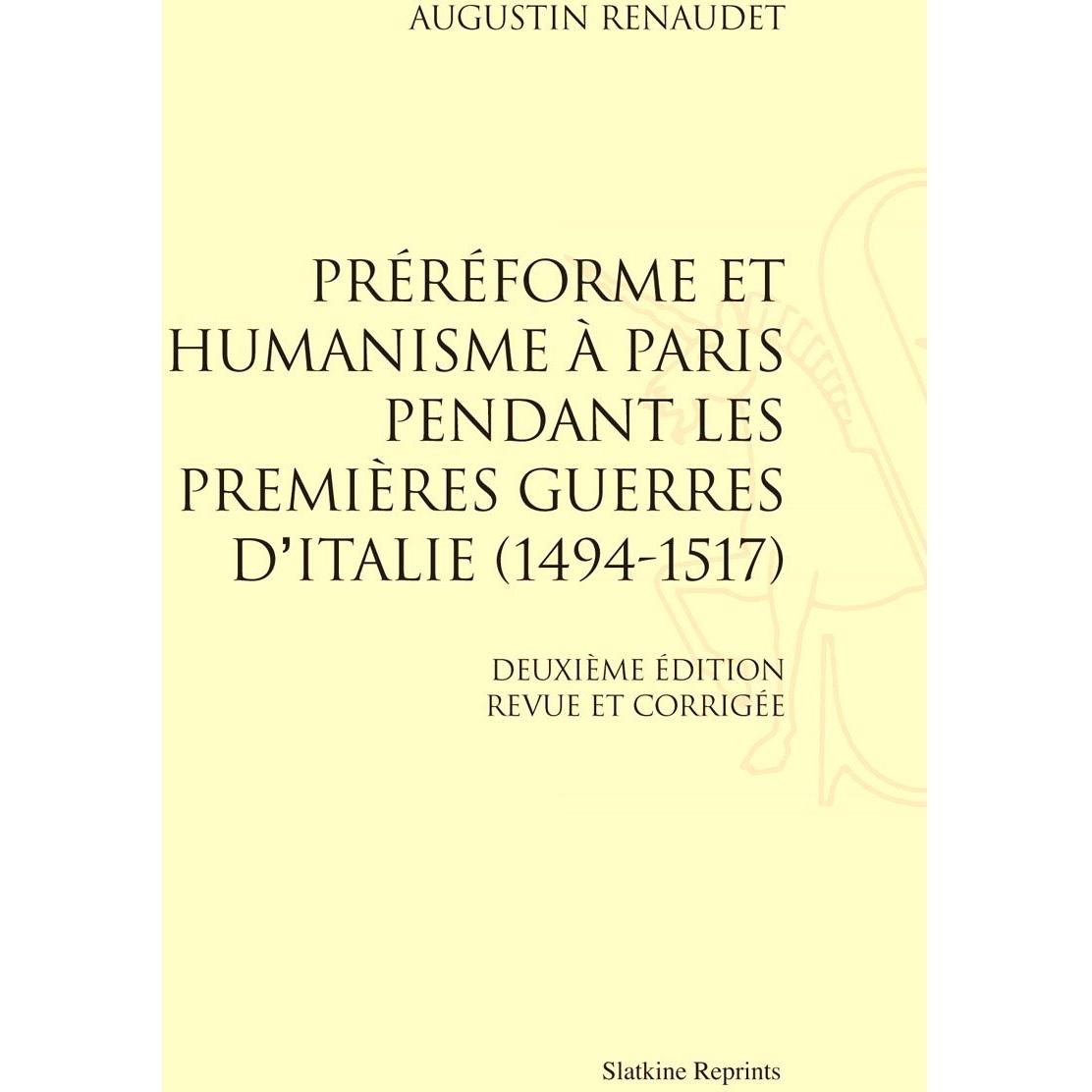 AUGUSTIN RENAUDET

PRÉRÉFORME ET HUMANISME À PARIS PENDANT LES PREMIÈRES GUERRES D'ITALIE (1494-1517)

DEUXIÈME ÉDITION REVUE ET CORRIGÉE

Slatkine Reprints